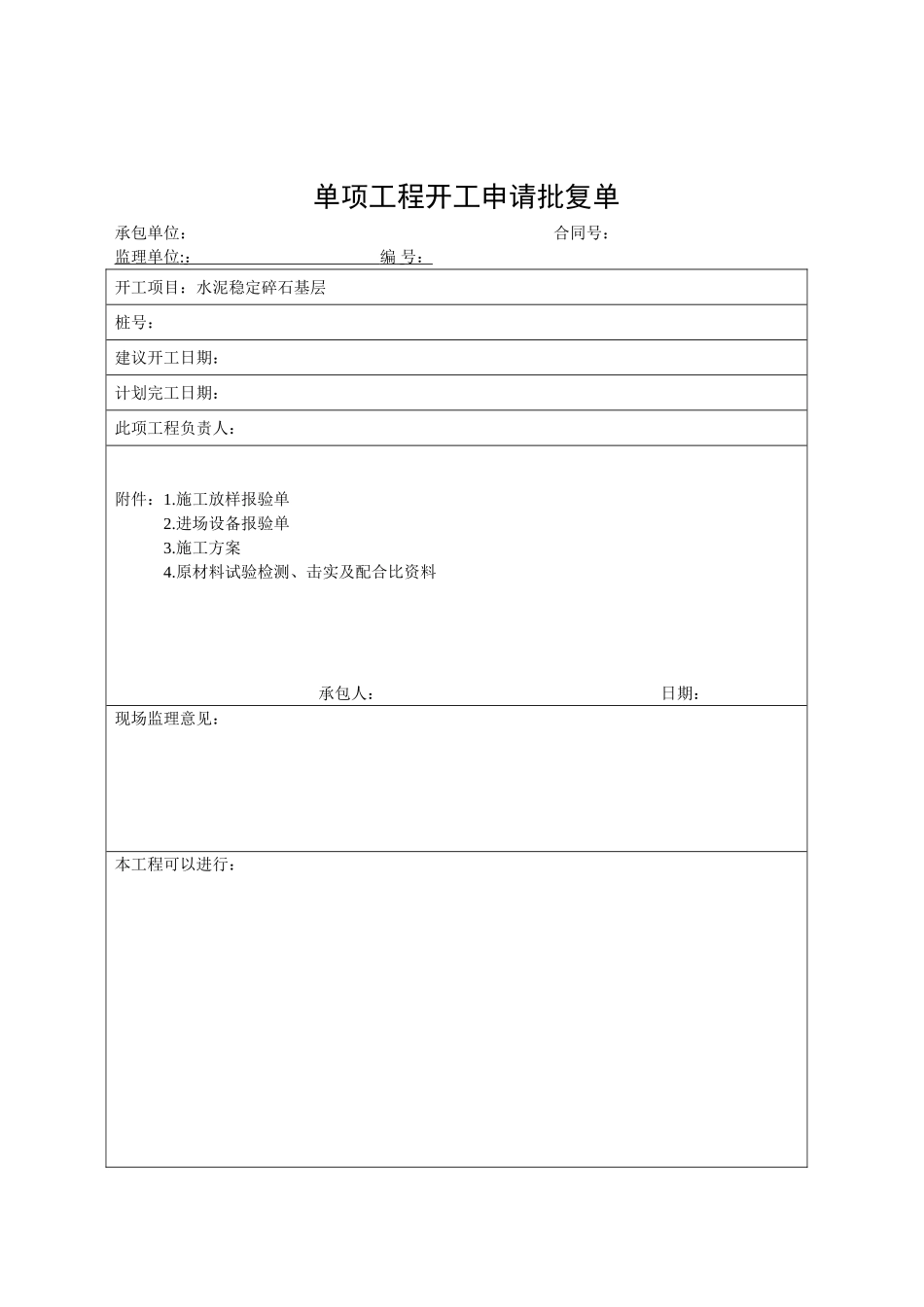 单项工程开工申请批复单

承包单位： 合同号：

监理单位:： 编 号：

开工项目：水泥稳定碎石基层

桩号：

建议开工日期：

计划完工日期：

此项工程负责人：

附件：1.施工放样报验单
2.进场设备报验单
3.施工方案
4.原材料试验检测、击实及配合比资料

承包人： 日期：

现场监理意见：

本工程可以进行：